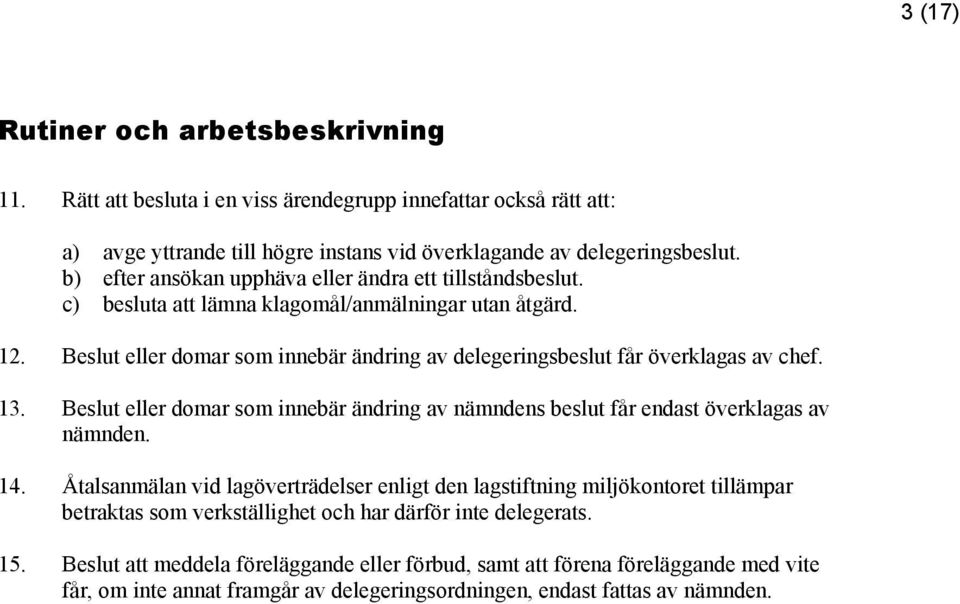 3 (17)

Rutiner och arbetsbeskrivning

11. Rätt att besluta i en viss ärendegrupp innefattar också rätt att:

a) avge yttrande till högre instans vid överklagande av delegeringsbeslut.
b) efter ansökan upphäva eller ändra ett tillståndsbeslut.
c) besluta att lämna klagomål/anmälningar utan åtgärd.

12. Beslut eller domar som innebär ändring av delegeringsbeslut får överklagas av chef.

13. Beslut eller domar som innebär ändring av nämndens beslut får endast överklagas av nämnden.

14. Åtalsanmälan vid lagöverträdelser enligt den lagstiftning miljökontoret tillämpar betraktas som verkställighet och har därför inte delegerats.

15. Beslut att meddela föreläggande eller förbud, samt att förena föreläggande med vite får, om inte annat framgår av delegeringsordningen, endast fattas av nämnden.